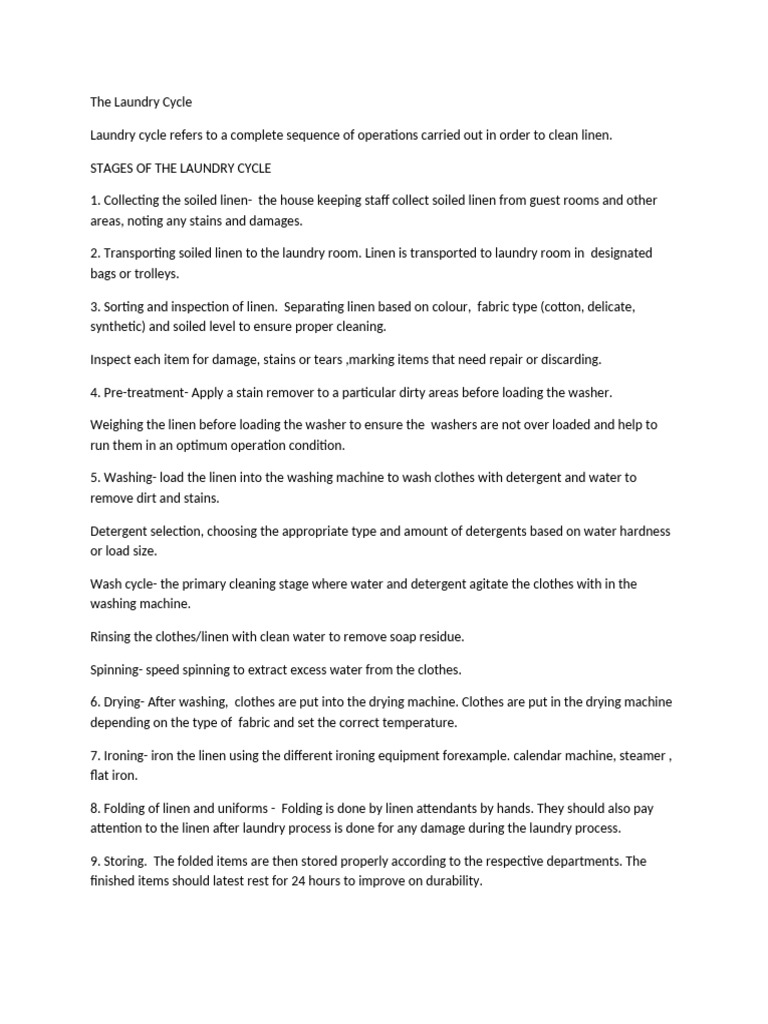 The Laundry Cycle

Laundry cycle refers to a complete sequence of operations carried out in order to clean linen.

STAGES OF THE LAUNDRY CYCLE

1. Collecting the soiled linen- the house keeping staff collect soiled linen from guest rooms and other areas, noting any stains and damages.

2. Transporting soiled linen to the laundry room. Linen is transported to laundry room in designated bags or trolleys.

3. Sorting and inspection of linen. Separating linen based on colour, fabric type (cotton, delicate, synthetic) and soiled level to ensure proper cleaning.

Inspect each item for damage, stains or tears ,marking items that need repair or discarding.

4. Pre-treatment- Apply a stain remover to a particular dirty areas before loading the washer.

Weighing the linen before loading the washer to ensure the washers are not over loaded and help to run them in an optimum operation condition.

5. Washing- load the linen into the washing machine to wash clothes with detergent and water to remove dirt and stains.

Detergent selection, choosing the appropriate type and amount of detergents based on water hardness or load size.

Wash cycle- the primary cleaning stage where water and detergent agitate the clothes with in the washing machine.

Rinsing the clothes/linen with clean water to remove soap residue.

Spinning- speed spinning to extract excess water from the clothes.

6. Drying- After washing, clothes are put into the drying machine. Clothes are put in the drying machine depending on the type of fabric and set the correct temperature.

7. Ironing- iron the linen using the different ironing equipment forexample. calendar machine, steamer , flat iron.

8. Folding of linen and uniforms - Folding is done by linen attendants by hands. They should also pay attention to the linen after laundry process is done for any damage during the laundry process.

9. Storing. The folded items are then stored properly according to the respective departments. The finished items should latest rest for 24 hours to improve on durability.